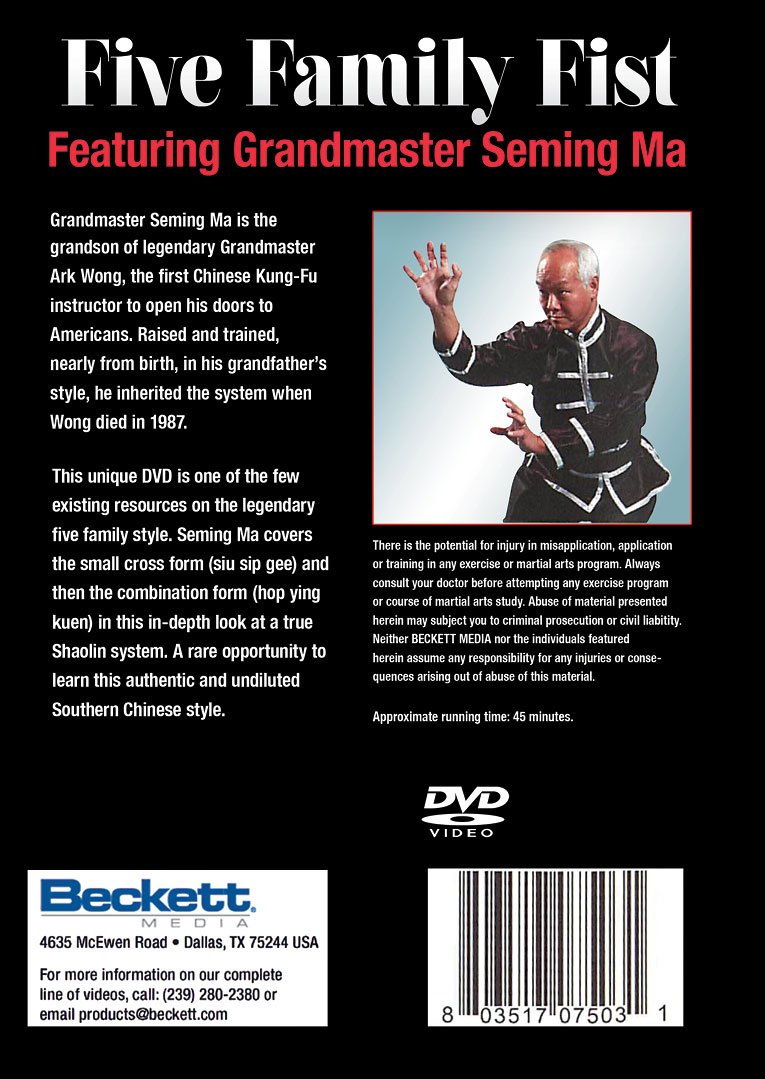 Five Family Fist
Featuring Grandmaster Seming Ma

Grandmaster Seming Ma is the grandson of legendary Grandmaster Ark Wong, the first Chinese Kung-Fu instructor to open his doors to Americans. Raised and trained, nearly from birth, in his grandfather's style, he inherited the system when Wong died in 1987.

This unique DVD is one of the few existing resources on the legendary five family style. Seming Ma covers the small cross form (siu sip gee) and then the combination form (hop ying kuen) in this in-depth look at a true Shaolin system. A rare opportunity to learn this authentic and undiluted Southern Chinese style.

There is the potential for injury in misapplication, application or training in any exercise or martial arts program. Always consult your doctor before attempting any exercise program or course of martial arts study. Abuse of material presented herein may subject you to criminal prosecution or civil liability. Neither BECKETT MEDIA nor the individuals featured herein assume any responsibility for any injuries or consequences arising out of abuse of this material.

Approximate running time: 45 minutes.

DVD VIDEO

Beckett. MEDIA
4635 McEwen Road • Dallas, TX 75244 USA

For more information on our complete line of videos, call: (239) 280-2380 or email products@beckett.com

8 03517 07503 1